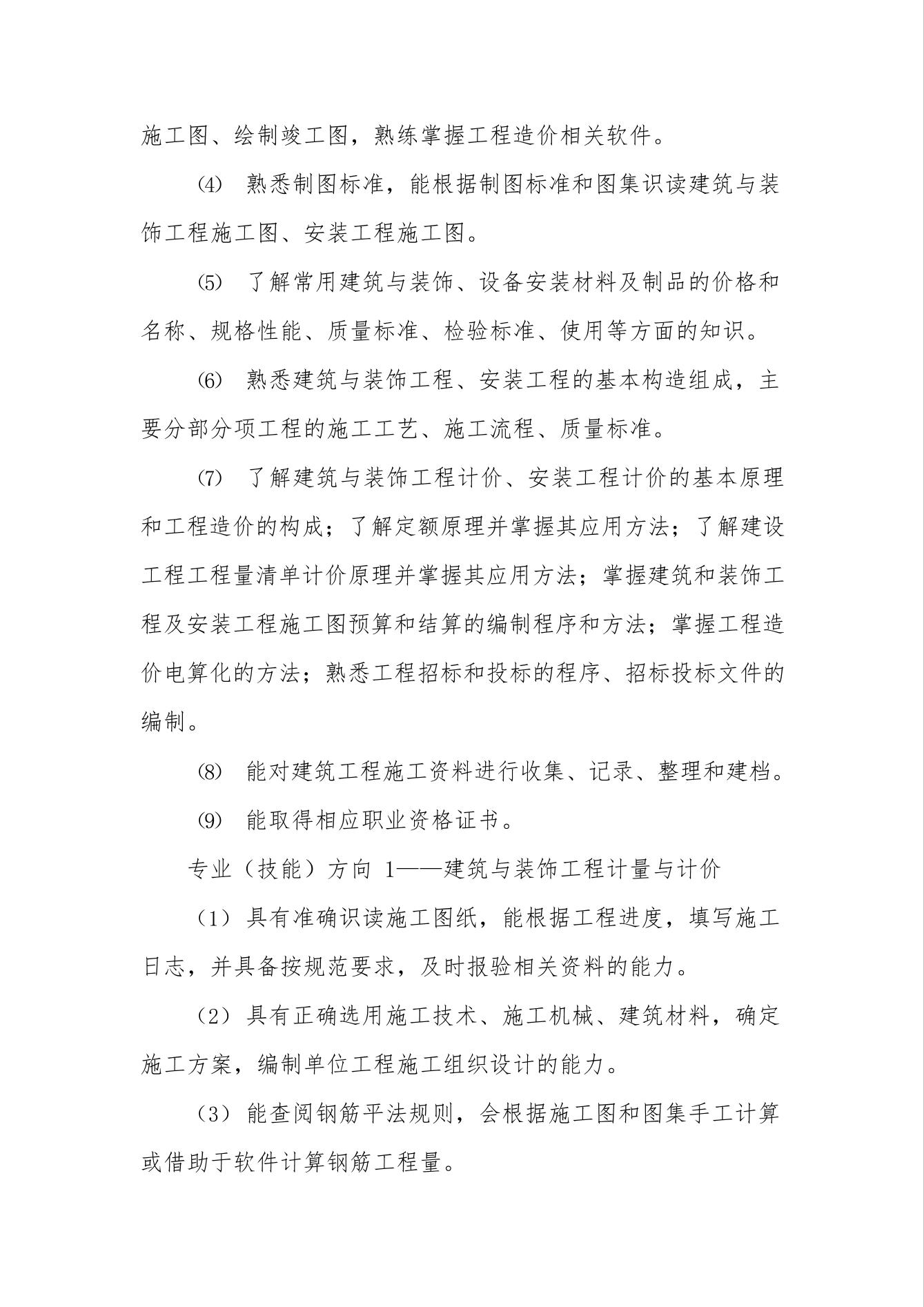 施工图、绘制竣工图，熟练掌握工程造价相关软件。

⑷ 熟悉制图标准，能根据制图标准和图集识读建筑与装饰工程施工图、安装工程施工图。

⑸ 了解常用建筑与装饰、设备安装材料及制品的价格和名称、规格性能、质量标准、检验标准、使用等方面的知识。

⑹ 熟悉建筑与装饰工程、安装工程的基本构造组成，主要分部分项工程的施工工艺、施工流程、质量标准。

⑺ 了解建筑与装饰工程计价、安装工程计价的基本原理和工程造价的构成；了解定额原理并掌握其应用方法；了解建设工程工程量清单计价原理并掌握其应用方法；掌握建筑和装饰工程及安装工程施工图预算和结算的编制程序和方法；掌握工程造价电算化的方法；熟悉工程招标和投标的程序、招标投标文件的编制。

⑻ 能对建筑工程施工资料进行收集、记录、整理和建档。

⑼ 能取得相应职业资格证书。

专业（技能）方向 1——建筑与装饰工程计量与计价

（1）具有准确识读施工图纸，能根据工程进度，填写施工日志，并具备按规范要求，及时报验相关资料的能力。

（2）具有正确选用施工技术、施工机械、建筑材料，确定施工方案，编制单位工程施工组织设计的能力。

（3）能查阅钢筋平法规则，会根据施工图和图集手工计算或借助于软件计算钢筋工程量。